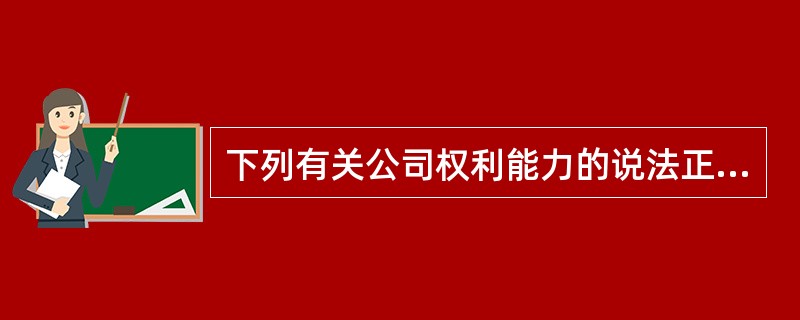 下列有关公司权利能力的说法正...